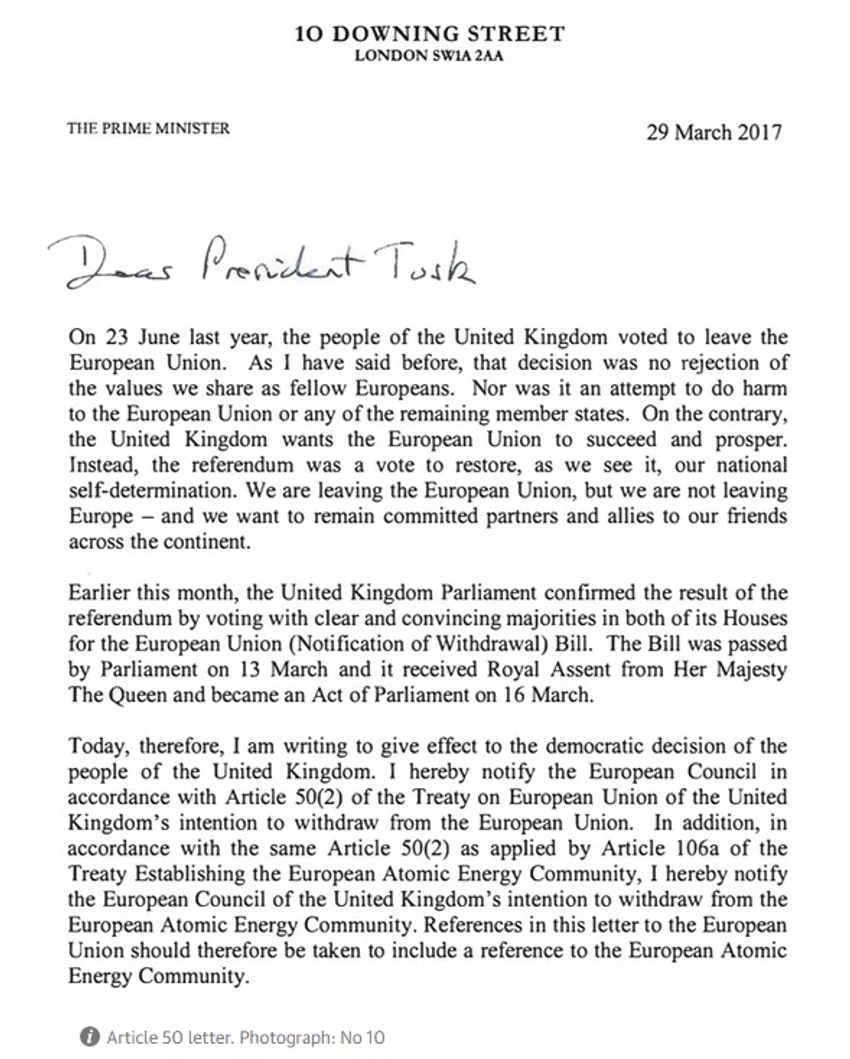 10 DOWNING STREET
LONDON SW1A 2AA

THE PRIME MINISTER

29 March 2017

Dear President Tusk

On 23 June last year, the people of the United Kingdom voted to leave the European Union. As I have said before, that decision was no rejection of the values we share as fellow Europeans. Nor was it an attempt to do harm to the European Union or any of the remaining member states. On the contrary, the United Kingdom wants the European Union to succeed and prosper. Instead, the referendum was a vote to restore, as we see it, our national self-determination. We are leaving the European Union, but we are not leaving Europe – and we want to remain committed partners and allies to our friends across the continent.

Earlier this month, the United Kingdom Parliament confirmed the result of the referendum by voting with clear and convincing majorities in both of its Houses for the European Union (Notification of Withdrawal) Bill. The Bill was passed by Parliament on 13 March and it received Royal Assent from Her Majesty The Queen and became an Act of Parliament on 16 March.

Today, therefore, I am writing to give effect to the democratic decision of the people of the United Kingdom. I hereby notify the European Council in accordance with Article 50(2) of the Treaty on European Union of the United Kingdom's intention to withdraw from the European Union. In addition, in accordance with the same Article 50(2) as applied by Article 106a of the Treaty Establishing the European Atomic Energy Community, I hereby notify the European Council of the United Kingdom's intention to withdraw from the European Atomic Energy Community. References in this letter to the European Union should therefore be taken to include a reference to the European Atomic Energy Community.

Article 50 letter. Photograph: No 10